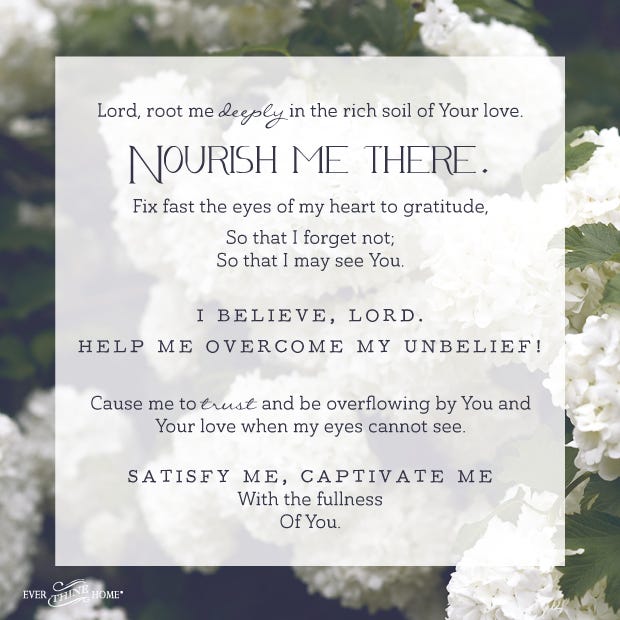 Lord, root me deeply in the rich soil of Your love.

NOURISH ME THERE.

Fix fast the eyes of my heart to gratitude,

So that I forget not;
So that I may see You.

I BELIEVE, LORD.
HELP ME OVERCOME MY UNBELIEF!

Cause me to trust and be overflowing by You and Your love when my eyes cannot see.

SATISFY ME, CAPTIVATE ME
With the fullness
Of You.

EVER THINE HOME®